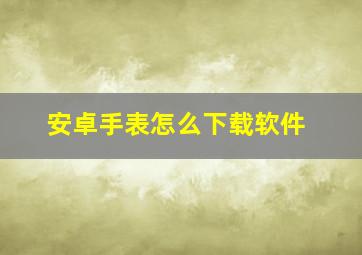 安卓手表怎么下载软件